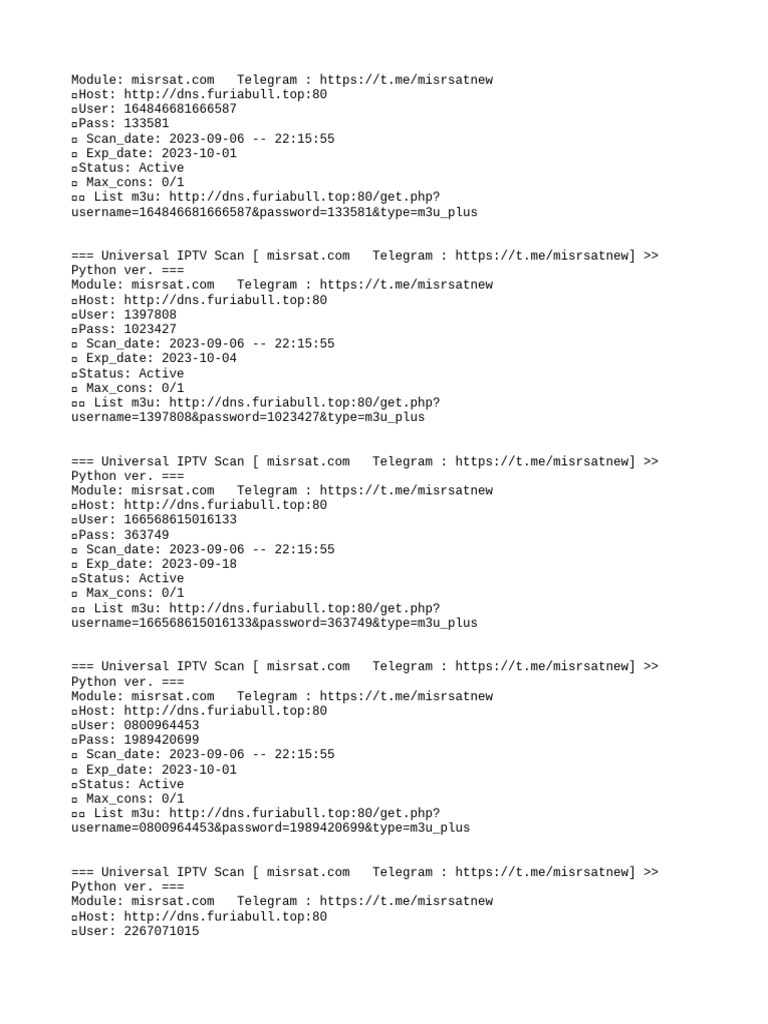 Module: misrsat.com   Telegram : https://t.me/misrsatnew
▫Host: http://dns.furiabull.top:80
▫User: 164846681666587
▫Pass: 133581
▫ Scan_date: 2023-09-06 -- 22:15:55
▫ Exp_date: 2023-10-01
▫Status: Active
▫ Max_cons: 0/1
▫▫ List m3u: http://dns.furiabull.top:80/get.php?username=164846681666587&password=133581&type=m3u_plus

=== Universal IPTV Scan [ misrsat.com   Telegram : https://t.me/misrsatnew] >> Python ver. ===
Module: misrsat.com   Telegram : https://t.me/misrsatnew
▫Host: http://dns.furiabull.top:80
▫User: 1397808
▫Pass: 1023427
▫ Scan_date: 2023-09-06 -- 22:15:55
▫ Exp_date: 2023-10-04
▫Status: Active
▫ Max_cons: 0/1
▫▫ List m3u: http://dns.furiabull.top:80/get.php?username=1397808&password=1023427&type=m3u_plus

=== Universal IPTV Scan [ misrsat.com   Telegram : https://t.me/misrsatnew] >> Python ver. ===
Module: misrsat.com   Telegram : https://t.me/misrsatnew
▫Host: http://dns.furiabull.top:80
▫User: 166568615016133
▫Pass: 363749
▫ Scan_date: 2023-09-06 -- 22:15:55
▫ Exp_date: 2023-09-18
▫Status: Active
▫ Max_cons: 0/1
▫▫ List m3u: http://dns.furiabull.top:80/get.php?username=166568615016133&password=363749&type=m3u_plus

=== Universal IPTV Scan [ misrsat.com   Telegram : https://t.me/misrsatnew] >> Python ver. ===
Module: misrsat.com   Telegram : https://t.me/misrsatnew
▫Host: http://dns.furiabull.top:80
▫User: 0800964453
▫Pass: 1989420699
▫ Scan_date: 2023-09-06 -- 22:15:55
▫ Exp_date: 2023-10-01
▫Status: Active
▫ Max_cons: 0/1
▫▫ List m3u: http://dns.furiabull.top:80/get.php?username=0800964453&password=1989420699&type=m3u_plus

=== Universal IPTV Scan [ misrsat.com   Telegram : https://t.me/misrsatnew] >> Python ver. ===
Module: misrsat.com   Telegram : https://t.me/misrsatnew
▫Host: http://dns.furiabull.top:80
▫User: 2267071015